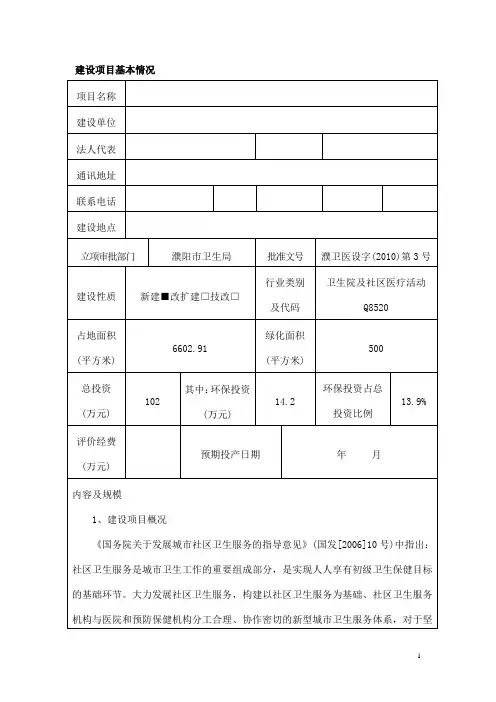 建设项目基本情况

| 项目名称 | | | | | |
|---|---|---|---|---|---|
| 建设单位 | | | | | |
| 法人代表 | | | | | |
| 通讯地址 | | | | | |
| 联系电话 | | | | | |
| 建设地点 | | | | | |
| 立项审批部门 | 濮阳市卫生局 | | 批准文号 | 濮卫医设字(2010)第3号 | |
| 建设性质 | 新建■改扩建□技改□ | | 行业类别及代码 | 卫生院及社区医疗活动 Q8520 | |
| 占地面积（平方米） | 6602.91 | | 绿化面积（平方米） | 500 | |
| 总投资（万元） | 102 | 其中：环保投资（万元） | 14.2 | 环保投资占总投资比例 | 13.9% |
| 评价经费（万元） | | 预期投产日期 | 年　　月 | | |

内容及规模

1、建设项目概况

《国务院关于发展城市社区卫生服务的指导意见》（国发[2006]10号）中指出：社区卫生服务是城市卫生工作的重要组成部分，是实现人人享有初级卫生保健目标的基础环节。大力发展社区卫生服务，构建以社区卫生服务为基础、社区卫生服务机构与医院和预防保健机构分工合理、协作密切的新型城市卫生服务体系，对于坚

1